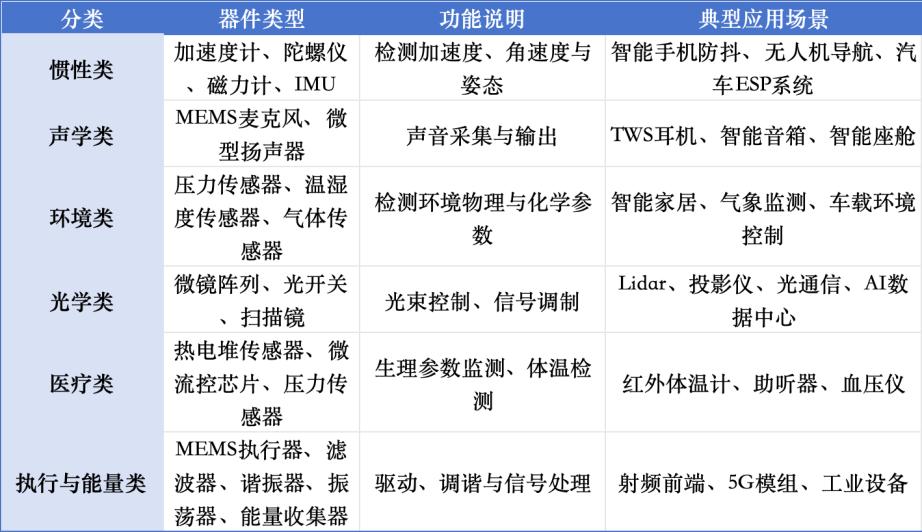 | 分类 | 器件类型 | 功能说明 | 典型应用场景 |
|---|---|---|---|
| 惯性类 | 加速度计、陀螺仪、磁力计、IMU | 检测加速度、角速度与姿态 | 智能手机防抖、无人机导航、汽车ESP系统 |
| 声学类 | MEMS麦克风、微型扬声器 | 声音采集与输出 | TWS耳机、智能音箱、智能座舱 |
| 环境类 | 压力传感器、温湿度传感器、气体传感器 | 检测环境物理与化学参数 | 智能家居、气象监测、车载环境控制 |
| 光学类 | 微镜阵列、光开关、扫描镜 | 光束控制、信号调制 | Lidar、投影仪、光通信、AI数据中心 |
| 医疗类 | 热电堆传感器、微流控芯片、压力传感器 | 生理参数监测、体温检测 | 红外体温计、助听器、血压仪 |
| 执行与能量类 | MEMS执行器、滤波器、谐振器、振荡器、能量收集器 | 驱动、调谐与信号处理 | 射频前端、5G模组、工业设备 |